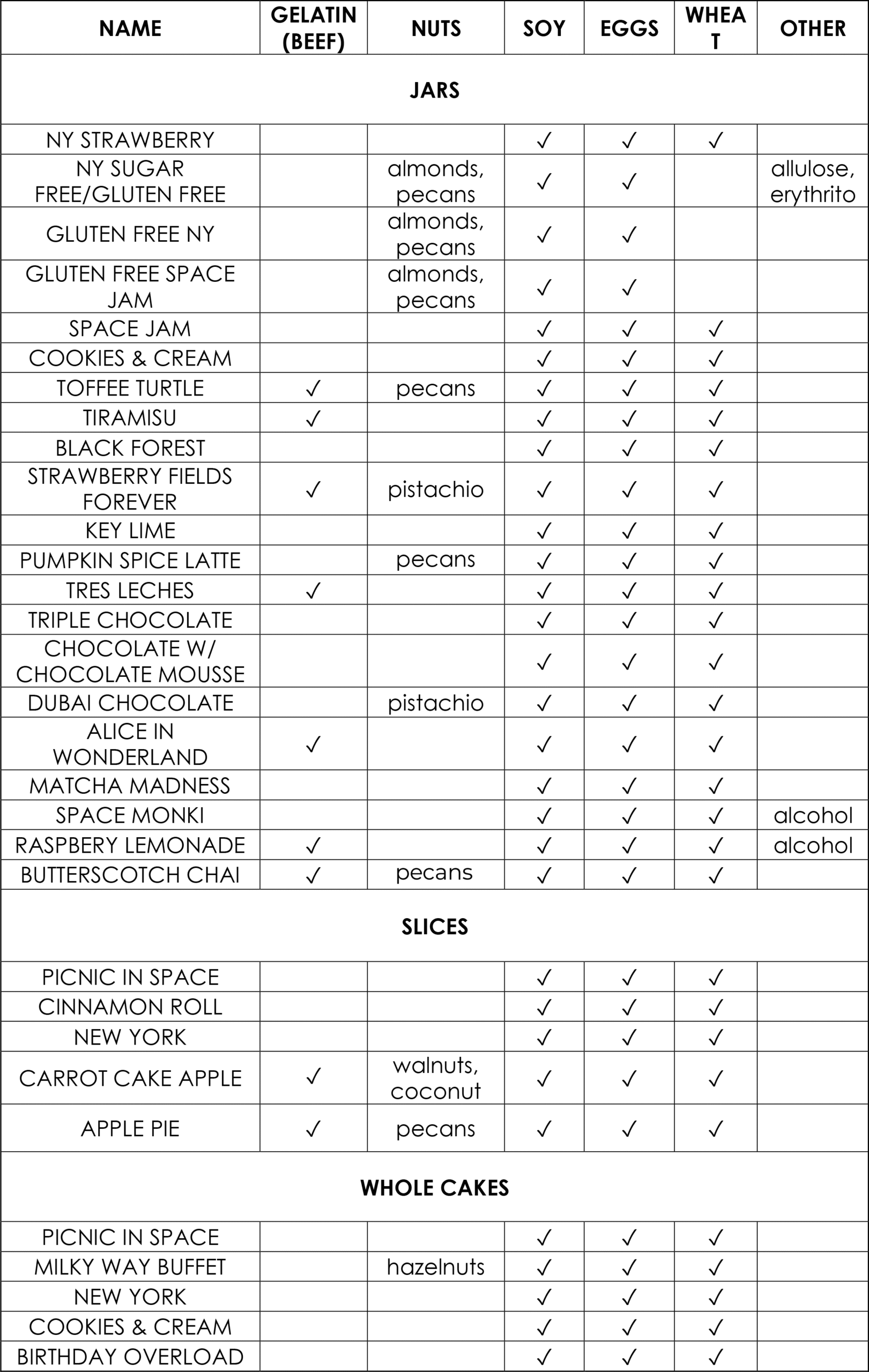 | NAME | GELATIN (BEEF) | NUTS | SOY | EGGS | WHEAT | OTHER |
|---|---|---|---|---|---|---|
| **JARS** | | | | | | |
| NY STRAWBERRY | | | ✓ | ✓ | ✓ | |
| NY SUGAR FREE/GLUTEN FREE | | almonds, pecans | ✓ | ✓ | | allulose, erythrito |
| GLUTEN FREE NY | | almonds, pecans | ✓ | ✓ | | |
| GLUTEN FREE SPACE JAM | | almonds, pecans | ✓ | ✓ | | |
| SPACE JAM | | | ✓ | ✓ | ✓ | |
| COOKIES & CREAM | | | ✓ | ✓ | ✓ | |
| TOFFEE TURTLE | ✓ | pecans | ✓ | ✓ | ✓ | |
| TIRAMISU | ✓ | | ✓ | ✓ | ✓ | |
| BLACK FOREST | | | ✓ | ✓ | ✓ | |
| STRAWBERRY FIELDS FOREVER | ✓ | pistachio | ✓ | ✓ | ✓ | |
| KEY LIME | | | ✓ | ✓ | ✓ | |
| PUMPKIN SPICE LATTE | | pecans | ✓ | ✓ | ✓ | |
| TRES LECHES | ✓ | | ✓ | ✓ | ✓ | |
| TRIPLE CHOCOLATE | | | ✓ | ✓ | ✓ | |
| CHOCOLATE W/ CHOCOLATE MOUSSE | | | ✓ | ✓ | ✓ | |
| DUBAI CHOCOLATE | | pistachio | ✓ | ✓ | ✓ | |
| ALICE IN WONDERLAND | ✓ | | ✓ | ✓ | ✓ | |
| MATCHA MADNESS | | | ✓ | ✓ | ✓ | |
| SPACE MONKI | | | ✓ | ✓ | ✓ | alcohol |
| RASPBERY LEMONADE | ✓ | | ✓ | ✓ | ✓ | alcohol |
| BUTTERSCOTCH CHAI | ✓ | pecans | ✓ | ✓ | ✓ | |
| **SLICES** | | | | | | |
| PICNIC IN SPACE | | | ✓ | ✓ | ✓ | |
| CINNAMON ROLL | | | ✓ | ✓ | ✓ | |
| NEW YORK | | | ✓ | ✓ | ✓ | |
| CARROT CAKE APPLE | ✓ | walnuts, coconut | ✓ | ✓ | ✓ | |
| APPLE PIE | ✓ | pecans | ✓ | ✓ | ✓ | |
| **WHOLE CAKES** | | | | | | |
| PICNIC IN SPACE | | | ✓ | ✓ | ✓ | |
| MILKY WAY BUFFET | | hazelnuts | ✓ | ✓ | ✓ | |
| NEW YORK | | | ✓ | ✓ | ✓ | |
| COOKIES & CREAM | | | ✓ | ✓ | ✓ | |
| BIRTHDAY OVERLOAD | | | ✓ | ✓ | ✓ | |